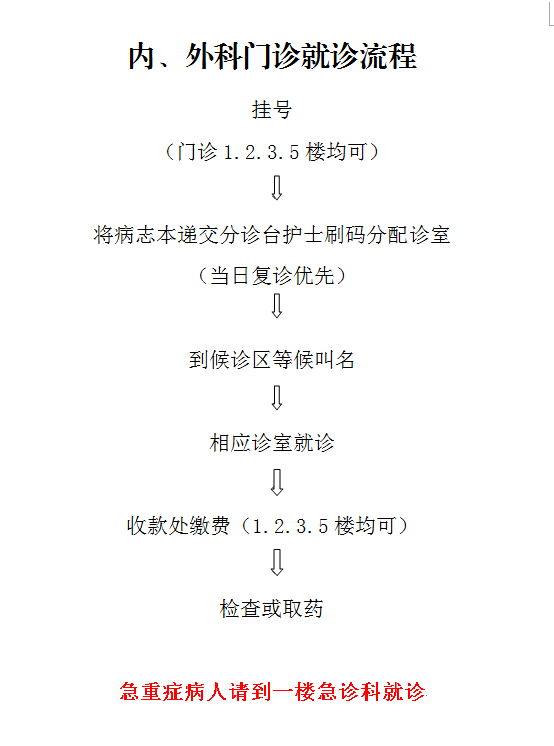 内、外科门诊就诊流程

挂号

（门诊 1.2.3.5 楼均可）

⇩

将病志本递交分诊台护士刷码分配诊室

（当日复诊优先）

⇩

到候诊区等候叫名

⇩

相应诊室就诊

⇩

收款处缴费（1.2.3.5 楼均可）

⇩

检查或取药

急重症病人请到一楼急诊科就诊